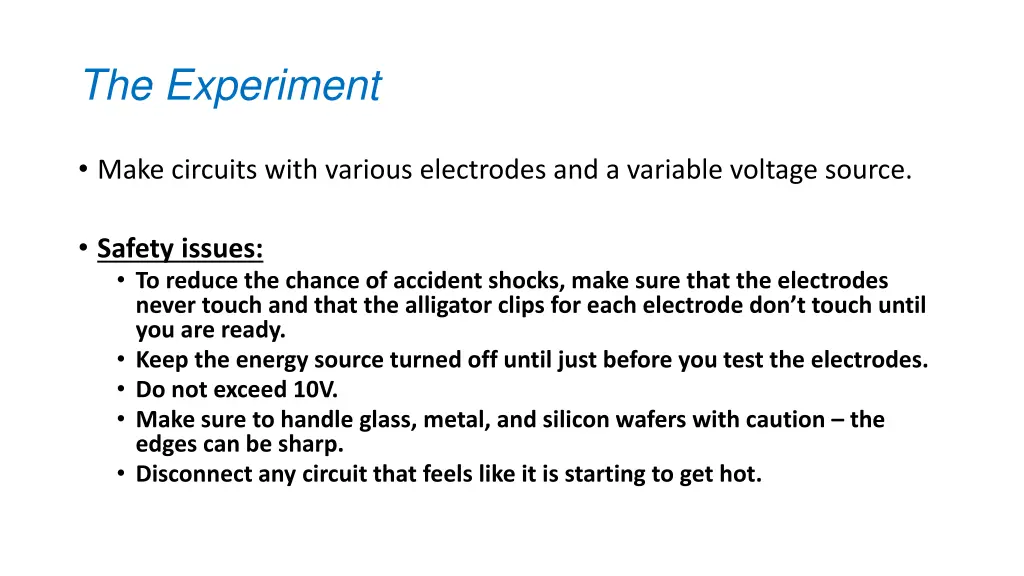 The Experiment

• Make circuits with various electrodes and a variable voltage source.

• Safety issues:
• To reduce the chance of accident shocks, make sure that the electrodes never touch and that the alligator clips for each electrode don't touch until you are ready.
• Keep the energy source turned off until just before you test the electrodes.
• Do not exceed 10V.
• Make sure to handle glass, metal, and silicon wafers with caution – the edges can be sharp.
• Disconnect any circuit that feels like it is starting to get hot.